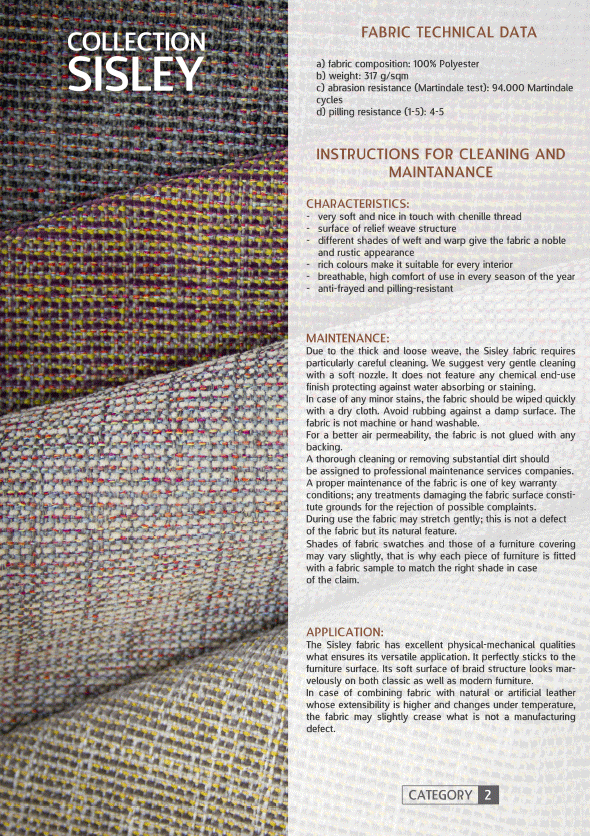 COLLECTION
SISLEY

FABRIC TECHNICAL DATA

a) fabric composition: 100% Polyester
b) weight: 317 g/sqm
c) abrasion resistance (Martindale test): 94.000 Martindale cycles
d) pilling resistance (1-5): 4-5

INSTRUCTIONS FOR CLEANING AND MAINTANANCE

CHARACTERISTICS:
- very soft and nice in touch with chenille thread
- surface of relief weave structure
- different shades of weft and warp give the fabric a noble and rustic appearance
- rich colours make it suitable for every interior
- breathable, high comfort of use in every season of the year
- anti-frayed and pilling-resistant

MAINTENANCE:
Due to the thick and loose weave, the Sisley fabric requires particularly careful cleaning. We suggest very gentle cleaning with a soft nozzle. It does not feature any chemical end-use finish protecting against water absorbing or staining.
In case of any minor stains, the fabric should be wiped quickly with a dry cloth. Avoid rubbing against a damp surface. The fabric is not machine or hand washable.
For a better air permeability, the fabric is not glued with any backing.
A thorough cleaning or removing substantial dirt should be assigned to professional maintenance services companies.
A proper maintenance of the fabric is one of key warranty conditions; any treatments damaging the fabric surface constitute grounds for the rejection of possible complaints.
During use the fabric may stretch gently; this is not a defect of the fabric but its natural feature.
Shades of fabric swatches and those of a furniture covering may vary slightly, that is why each piece of furniture is fitted with a fabric sample to match the right shade in case of the claim.

APPLICATION:
The Sisley fabric has excellent physical-mechanical qualities what ensures its versatile application. It perfectly sticks to the furniture surface. Its soft surface of braid structure looks marvelously on both classic as well as modern furniture.
In case of combining fabric with natural or artificial leather whose extensibility is higher and changes under temperature, the fabric may slightly crease what is not a manufacturing defect.

CATEGORY 2